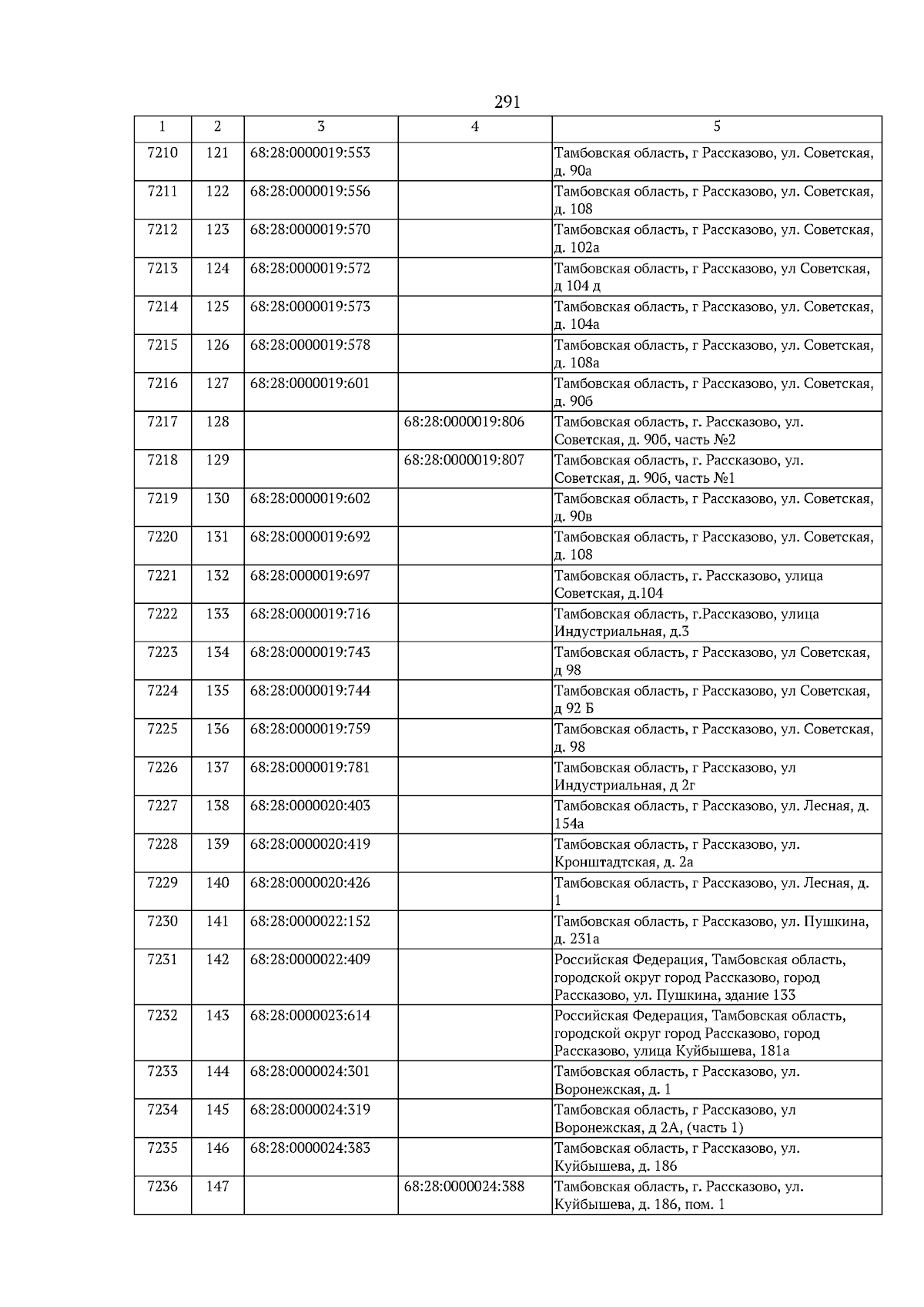 291

| 1 | 2 | 3 | 4 | 5 |
|---|---|---|---|---|
| 7210 | 121 | 68:28:0000019:553 | | Тамбовская область, г Рассказово, ул. Советская, д. 90а |
| 7211 | 122 | 68:28:0000019:556 | | Тамбовская область, г Рассказово, ул. Советская, д. 108 |
| 7212 | 123 | 68:28:0000019:570 | | Тамбовская область, г Рассказово, ул. Советская, д. 102а |
| 7213 | 124 | 68:28:0000019:572 | | Тамбовская область, г Рассказово, ул Советская, д 104 д |
| 7214 | 125 | 68:28:0000019:573 | | Тамбовская область, г Рассказово, ул. Советская, д. 104а |
| 7215 | 126 | 68:28:0000019:578 | | Тамбовская область, г Рассказово, ул. Советская, д. 108а |
| 7216 | 127 | 68:28:0000019:601 | | Тамбовская область, г Рассказово, ул. Советская, д. 90б |
| 7217 | 128 | | 68:28:0000019:806 | Тамбовская область, г. Рассказово, ул. Советская, д. 90б, часть №2 |
| 7218 | 129 | | 68:28:0000019:807 | Тамбовская область, г. Рассказово, ул. Советская, д. 90б, часть №1 |
| 7219 | 130 | 68:28:0000019:602 | | Тамбовская область, г Рассказово, ул. Советская, д. 90в |
| 7220 | 131 | 68:28:0000019:692 | | Тамбовская область, г Рассказово, ул. Советская, д. 108 |
| 7221 | 132 | 68:28:0000019:697 | | Тамбовская область, г. Рассказово, улица Советская, д.104 |
| 7222 | 133 | 68:28:0000019:716 | | Тамбовская область, г.Рассказово, улица Индустриальная, д.3 |
| 7223 | 134 | 68:28:0000019:743 | | Тамбовская область, г Рассказово, ул Советская, д 98 |
| 7224 | 135 | 68:28:0000019:744 | | Тамбовская область, г Рассказово, ул Советская, д 92 Б |
| 7225 | 136 | 68:28:0000019:759 | | Тамбовская область, г Рассказово, ул. Советская, д. 98 |
| 7226 | 137 | 68:28:0000019:781 | | Тамбовская область, г Рассказово, ул Индустриальная, д 2г |
| 7227 | 138 | 68:28:0000020:403 | | Тамбовская область, г Рассказово, ул. Лесная, д. 154а |
| 7228 | 139 | 68:28:0000020:419 | | Тамбовская область, г Рассказово, ул. Кронштадтская, д. 2а |
| 7229 | 140 | 68:28:0000020:426 | | Тамбовская область, г Рассказово, ул. Лесная, д. 1 |
| 7230 | 141 | 68:28:0000022:152 | | Тамбовская область, г Рассказово, ул. Пушкина, д. 231а |
| 7231 | 142 | 68:28:0000022:409 | | Российская Федерация, Тамбовская область, городской округ город Рассказово, город Рассказово, ул. Пушкина, здание 133 |
| 7232 | 143 | 68:28:0000023:614 | | Российская Федерация, Тамбовская область, городской округ город Рассказово, город Рассказово, улица Куйбышева, 181а |
| 7233 | 144 | 68:28:0000024:301 | | Тамбовская область, г Рассказово, ул. Воронежская, д. 1 |
| 7234 | 145 | 68:28:0000024:319 | | Тамбовская область, г Рассказово, ул Воронежская, д 2А, (часть 1) |
| 7235 | 146 | 68:28:0000024:383 | | Тамбовская область, г Рассказово, ул. Куйбышева, д. 186 |
| 7236 | 147 | | 68:28:0000024:388 | Тамбовская область, г. Рассказово, ул. Куйбышева, д. 186, пом. 1 |